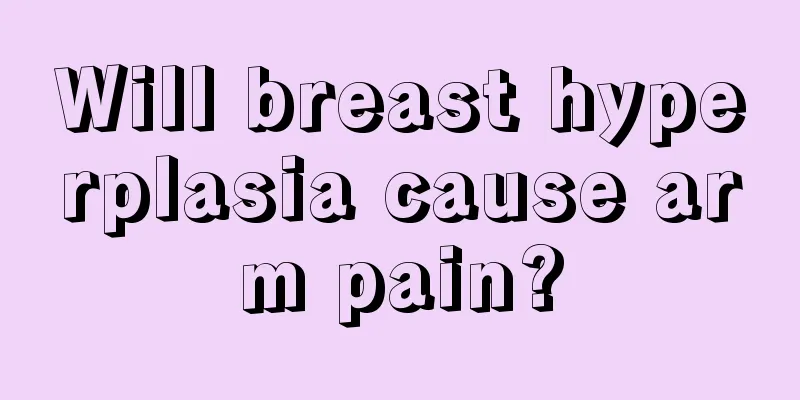 Will breast hyperplasia cause arm pain?